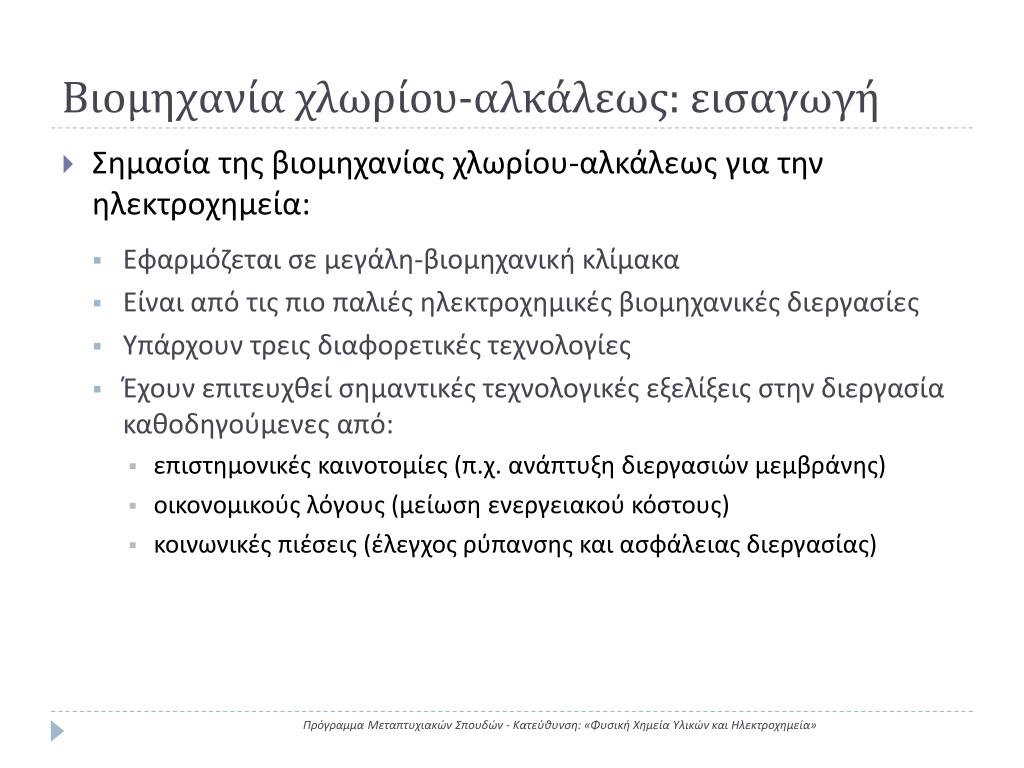 Βιομηχανία χλωρίου-αλκάλεως: εισαγωγή

Σημασία της βιομηχανίας χλωρίου-αλκάλεως για την ηλεκτροχημεία:

Εφαρμόζεται σε μεγάλη-βιομηχανική κλίμακα

Είναι από τις πιο παλιές ηλεκτροχημικές βιομηχανικές διεργασίες

Υπάρχουν τρεις διαφορετικές τεχνολογίες

Έχουν επιτευχθεί σημαντικές τεχνολογικές εξελίξεις στην διεργασία καθοδηγούμενες από:

επιστημονικές καινοτομίες (π.χ. ανάπτυξη διεργασιών μεμβράνης)

οικονομικούς λόγους (μείωση ενεργειακού κόστους)

κοινωνικές πιέσεις (έλεγχος ρύπανσης και ασφάλειας διεργασίας)

Πρόγραμμα Μεταπτυχιακών Σπουδών - Κατεύθυνση: «Φυσική Χημεία Υλικών και Ηλεκτροχημεία»